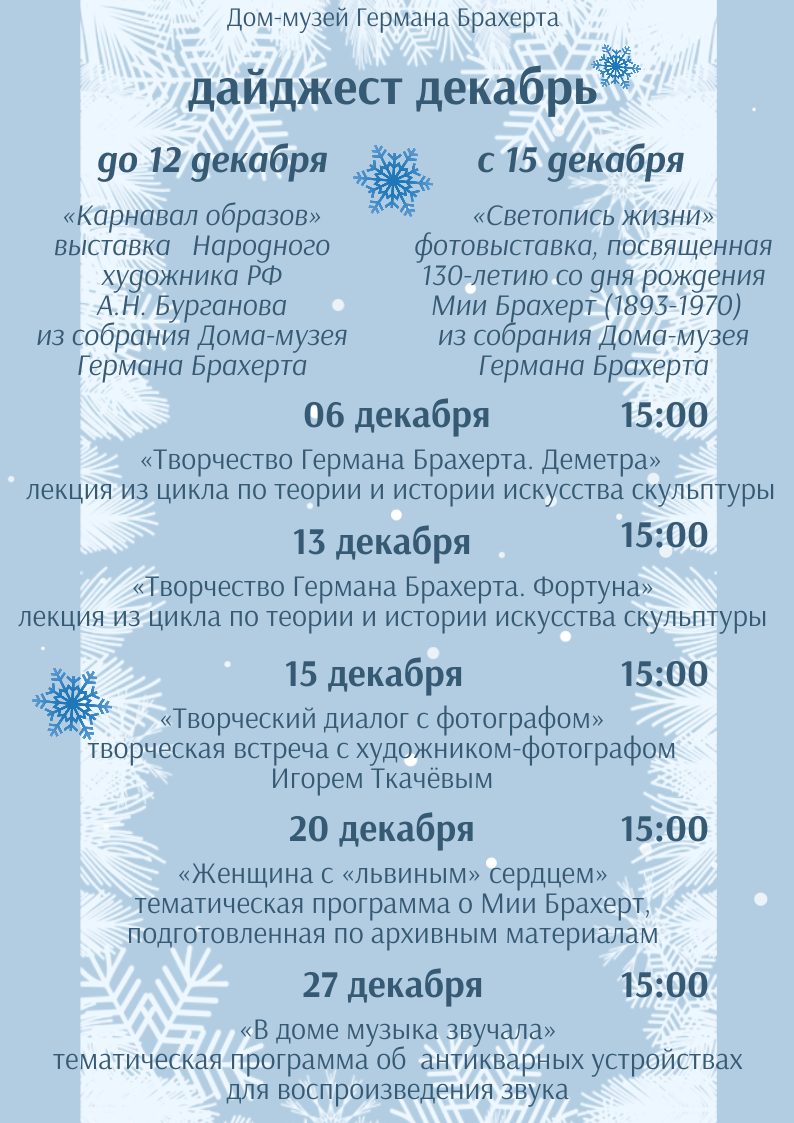 Дом-музей Германа Брахерта

дайджест декабрь

до 12 декабря

«Карнавал образов» выставка Народного художника РФ А.Н. Бурганова из собрания Дома-музея Германа Брахерта

с 15 декабря

«Светопись жизни» фотовыставка, посвященная 130-летию со дня рождения Мии Брахерт (1893-1970) из собрания Дома-музея Германа Брахерта

06 декабря 15:00

«Творчество Германа Брахерта. Деметра» лекция из цикла по теории и истории искусства скульптуры

13 декабря 15:00

«Творчество Германа Брахерта. Фортуна» лекция из цикла по теории и истории искусства скульптуры

15 декабря 15:00

«Творческий диалог с фотографом» творческая встреча с художником-фотографом Игорем Ткачёвым

20 декабря 15:00

«Женщина с «львиным» сердцем» тематическая программа о Мии Брахерт, подготовленная по архивным материалам

27 декабря 15:00

«В доме музыка звучала» тематическая программа об антикварных устройствах для воспроизведения звука